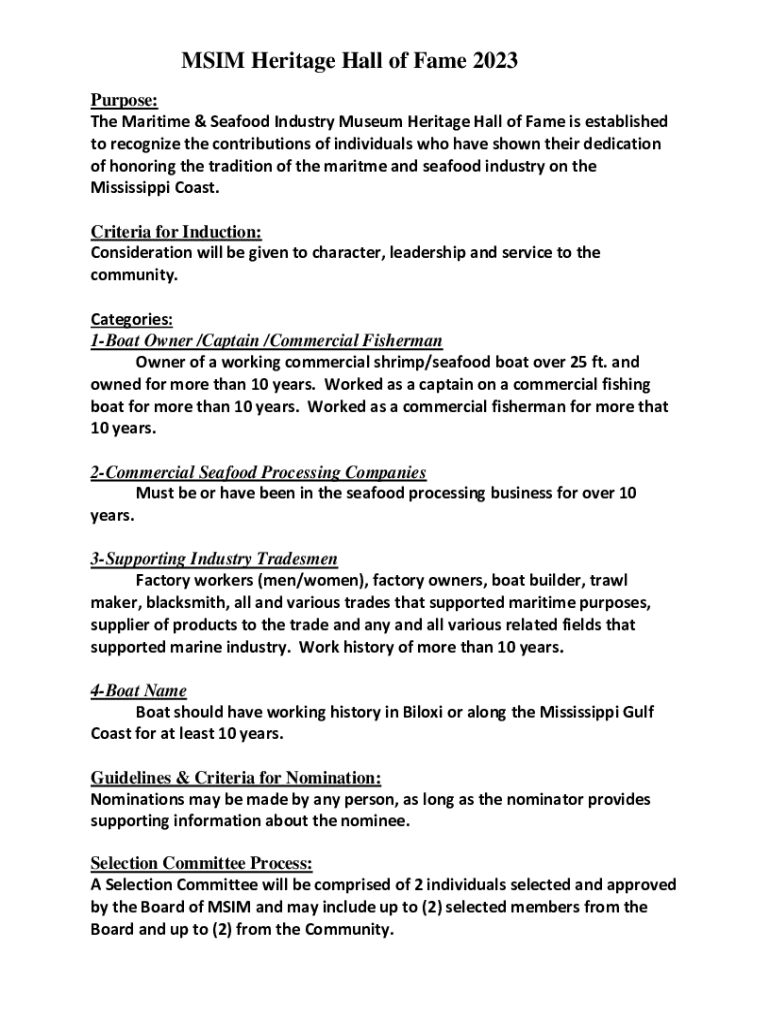 MSIM Heritage Hall of Fame 2023

Purpose:
The Maritime & Seafood Industry Museum Heritage Hall of Fame is established to recognize the contributions of individuals who have shown their dedication of honoring the tradition of the maritme and seafood industry on the Mississippi Coast.

Criteria for Induction:
Consideration will be given to character, leadership and service to the community.

Categories:
1-Boat Owner /Captain /Commercial Fisherman
Owner of a working commercial shrimp/seafood boat over 25 ft. and owned for more than 10 years. Worked as a captain on a commercial fishing boat for more than 10 years. Worked as a commercial fisherman for more that 10 years.

2-Commercial Seafood Processing Companies
Must be or have been in the seafood processing business for over 10 years.

3-Supporting Industry Tradesmen
Factory workers (men/women), factory owners, boat builder, trawl maker, blacksmith, all and various trades that supported maritime purposes, supplier of products to the trade and any and all various related fields that supported marine industry. Work history of more than 10 years.

4-Boat Name
Boat should have working history in Biloxi or along the Mississippi Gulf Coast for at least 10 years.

Guidelines & Criteria for Nomination:
Nominations may be made by any person, as long as the nominator provides supporting information about the nominee.

Selection Committee Process:
A Selection Committee will be comprised of 2 individuals selected and approved by the Board of MSIM and may include up to (2) selected members from the Board and up to (2) from the Community.